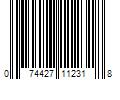 0 74427 11231 8